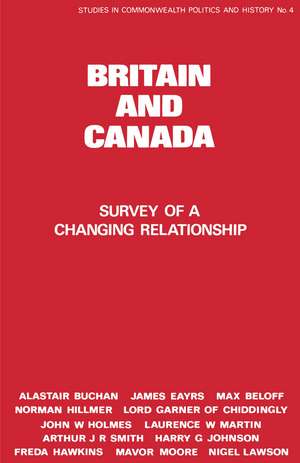 STUDIES IN COMMONWEALTH POLITICS AND HISTORY No. 4

BRITAIN AND CANADA

SURVEY OF A CHANGING RELATIONSHIP

ALASTAIR BUCHAN JAMES EAYRS MAX BELOFF
NORMAN HILLMER LORD GARNER OF CHIDDINGLY
JOHN W HOLMES LAURENCE W MARTIN
ARTHUR J R SMITH HARRY G JOHNSON
FREDA HAWKINS MAVOR MOORE NIGEL LAWSON